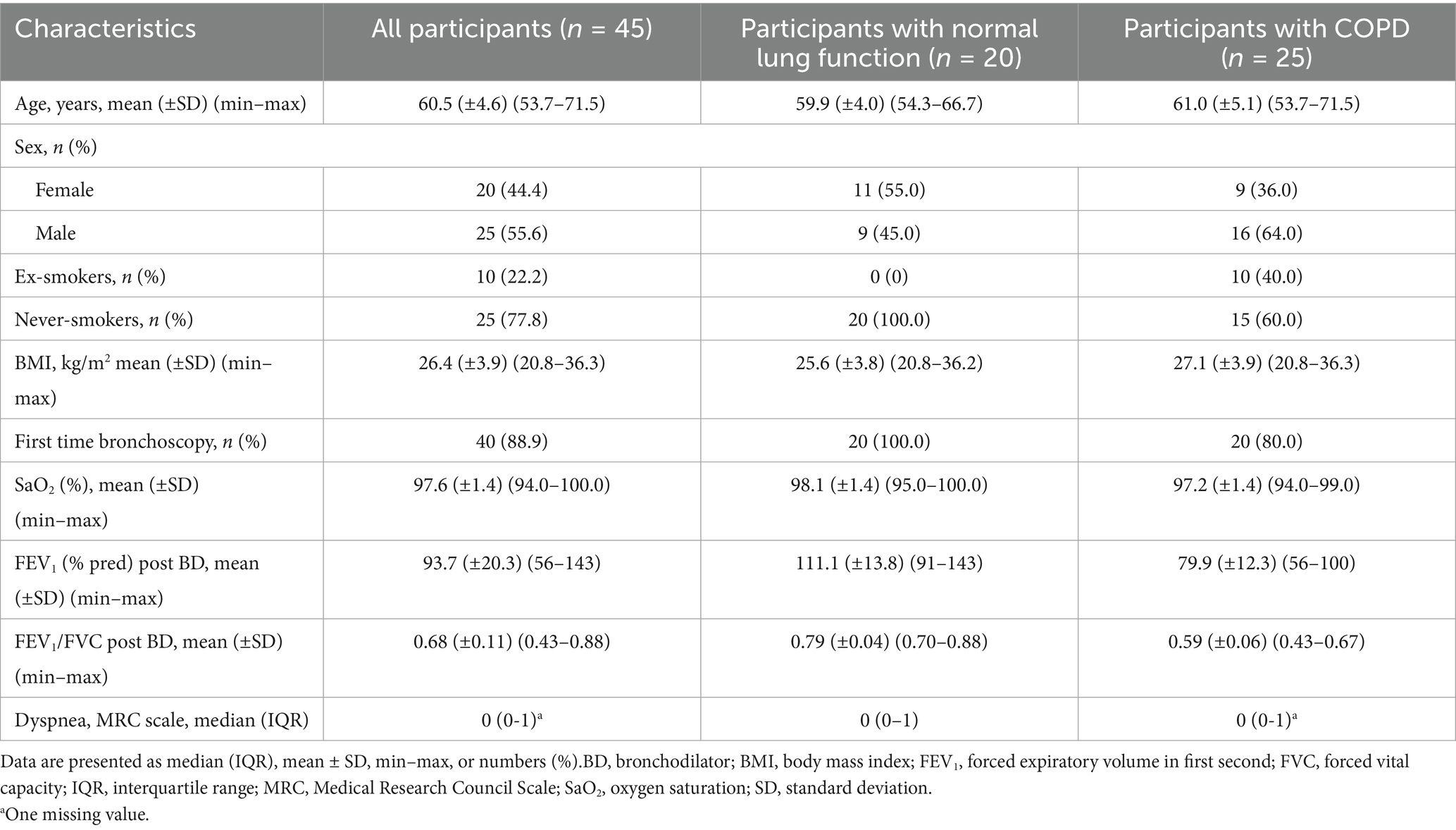 | Characteristics | All participants ($n$ = 45) | Participants with normal lung function ($n$ = 20) | Participants with COPD ($n$ = 25) |
|---|---|---|---|
| Age, years, mean (±SD) (min–max) | 60.5 (±4.6) (53.7–71.5) | 59.9 (±4.0) (54.3–66.7) | 61.0 (±5.1) (53.7–71.5) |
| Sex, $n$ (%) | | | |
| Female | 20 (44.4) | 11 (55.0) | 9 (36.0) |
| Male | 25 (55.6) | 9 (45.0) | 16 (64.0) |
| Ex-smokers, $n$ (%) | 10 (22.2) | 0 (0) | 10 (40.0) |
| Never-smokers, $n$ (%) | 25 (77.8) | 20 (100.0) | 15 (60.0) |
| BMI, kg/m$^2$ mean (±SD) (min–max) | 26.4 (±3.9) (20.8–36.3) | 25.6 (±3.8) (20.8–36.2) | 27.1 (±3.9) (20.8–36.3) |
| First time bronchoscopy, $n$ (%) | 40 (88.9) | 20 (100.0) | 20 (80.0) |
| $SaO_2$ (%), mean (±SD) (min–max) | 97.6 (±1.4) (94.0–100.0) | 98.1 (±1.4) (95.0–100.0) | 97.2 (±1.4) (94.0–99.0) |
| $FEV_1$ (% pred) post BD, mean (±SD) (min–max) | 93.7 (±20.3) (56–143) | 111.1 (±13.8) (91–143) | 79.9 (±12.3) (56–100) |
| $FEV_1$/FVC post BD, mean (±SD) (min–max) | 0.68 (±0.11) (0.43–0.88) | 0.79 (±0.04) (0.70–0.88) | 0.59 (±0.06) (0.43–0.67) |
| Dyspnea, MRC scale, median (IQR) | 0 (0-1)$^a$ | 0 (0–1) | 0 (0-1)$^a$ |

Data are presented as median (IQR), mean ± SD, min–max, or numbers (%).BD, bronchodilator; BMI, body mass index; $FEV_1$, forced expiratory volume in first second; FVC, forced vital capacity; IQR, interquartile range; MRC, Medical Research Council Scale; $SaO_2$, oxygen saturation; SD, standard deviation.
$^a$One missing value.